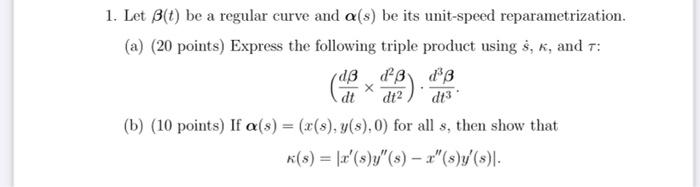 1. Let $\boldsymbol{\beta}(t)$ be a regular curve and $\boldsymbol{\alpha}(s)$ be its unit-speed reparametrization.

(a) (20 points) Express the following triple product using $\dot{s}$, $\kappa$, and $\tau$:

$$\left(\frac{d\boldsymbol{\beta}}{dt} \times \frac{d^2\boldsymbol{\beta}}{dt^2}\right) \cdot \frac{d^3\boldsymbol{\beta}}{dt^3}.$$

(b) (10 points) If $\boldsymbol{\alpha}(s) = (x(s), y(s), 0)$ for all $s$, then show that

$$\kappa(s) = |x'(s)y''(s) - x''(s)y'(s)|.$$